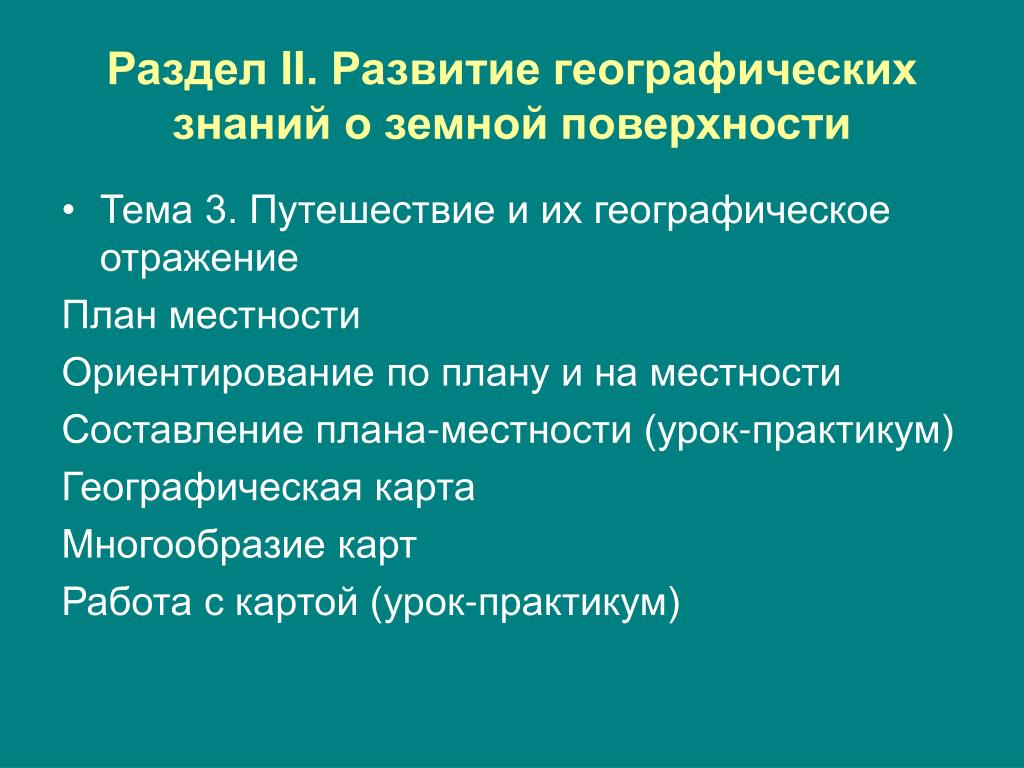 Раздел II. Развитие географических знаний о земной поверхности

• Тема 3. Путешествие и их географическое отражение

План местности

Ориентирование по плану и на местности

Составление плана-местности (урок-практикум)

Географическая карта

Многообразие карт

Работа с картой (урок-практикум)